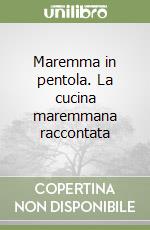 unilibro

Maremma in pentola. La cucina maremmana raccontata

COPERTINA NON DISPONIBILE